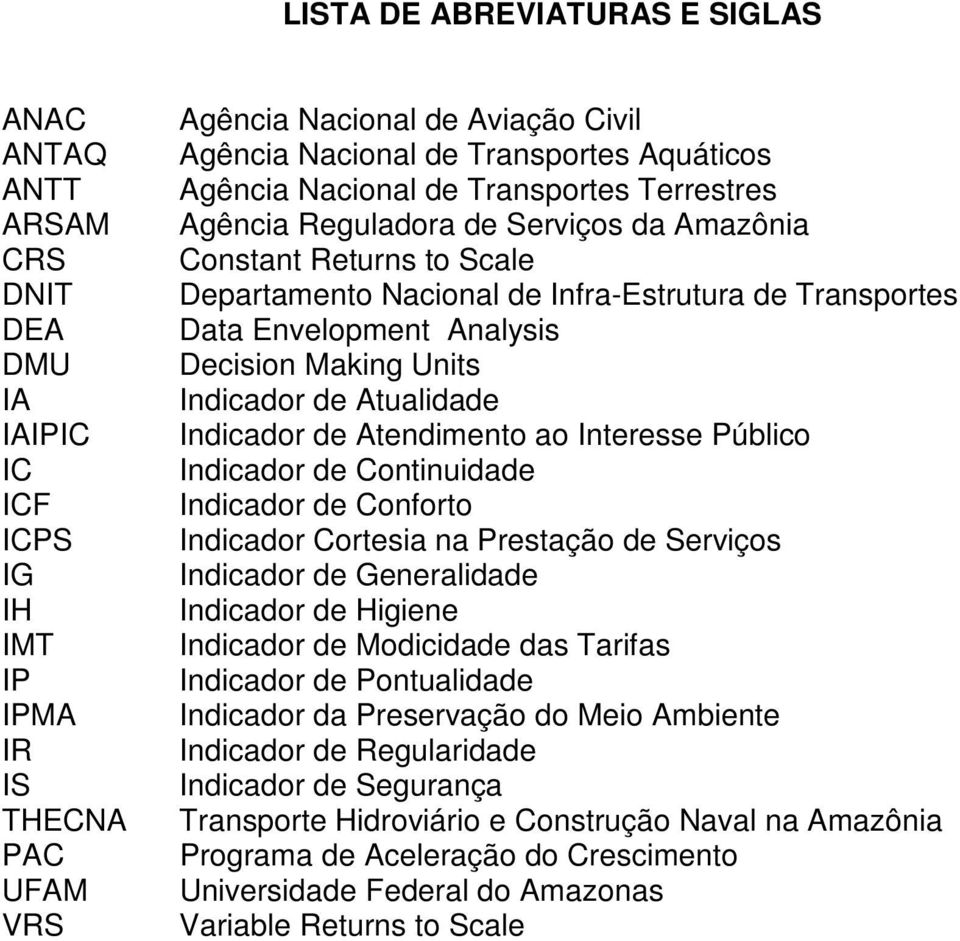 LISTA DE ABREVIATURAS E SIGLAS

| | |
|---|---|
| ANAC | Agência Nacional de Aviação Civil |
| ANTAQ | Agência Nacional de Transportes Aquáticos |
| ANTT | Agência Nacional de Transportes Terrestres |
| ARSAM | Agência Reguladora de Serviços da Amazônia |
| CRS | Constant Returns to Scale |
| DNIT | Departamento Nacional de Infra-Estrutura de Transportes |
| DEA | Data Envelopment Analysis |
| DMU | Decision Making Units |
| IA | Indicador de Atualidade |
| IAIPIC | Indicador de Atendimento ao Interesse Público |
| IC | Indicador de Continuidade |
| ICF | Indicador de Conforto |
| ICPS | Indicador Cortesia na Prestação de Serviços |
| IG | Indicador de Generalidade |
| IH | Indicador de Higiene |
| IMT | Indicador de Modicidade das Tarifas |
| IP | Indicador de Pontualidade |
| IPMA | Indicador da Preservação do Meio Ambiente |
| IR | Indicador de Regularidade |
| IS | Indicador de Segurança |
| THECNA | Transporte Hidroviário e Construção Naval na Amazônia |
| PAC | Programa de Aceleração do Crescimento |
| UFAM | Universidade Federal do Amazonas |
| VRS | Variable Returns to Scale |